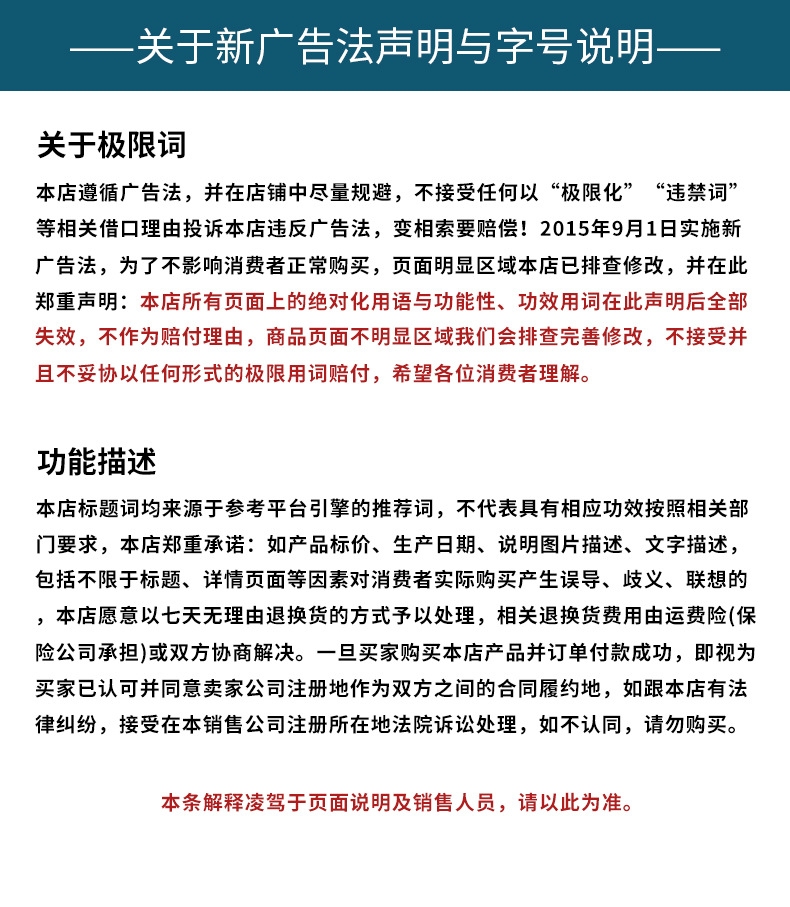 ——关于新广告法声明与字号说明——

关于极限词

本店遵循广告法，并在店铺中尽量规避，不接受任何以“极限化”“违禁词”等相关借口理由投诉本店违反广告法，变相索要赔偿！2015年9月1日实施新广告法，为了不影响消费者正常购买，页面明显区域本店已排查修改，并在此郑重声明：本店所有页面上的绝对化用语与功能性、功效用词在此声明后全部失效，不作为赔付理由，商品页面不明显区域我们会排查完善修改，不接受并且不妥协以任何形式的极限用词赔付，希望各位消费者理解。

功能描述

本店标题词均来源于参考平台引擎的推荐词，不代表具有相应功效按照相关部门要求，本店郑重承诺：如产品标价、生产日期、说明图片描述、文字描述，包括不限于标题、详情页面等因素对消费者实际购买产生误导、歧义、联想的，本店愿意以七天无理由退换货的方式予以处理，相关退换货费用由运费险(保险公司承担)或双方协商解决。一旦买家购买本店产品并订单付款成功，即视为买家已认可并同意卖家公司注册地作为双方之间的合同履约地，如跟本店有法律纠纷，接受在本销售公司注册所在地法院诉讼处理，如不认同，请勿购买。

本条解释凌驾于页面说明及销售人员，请以此为准。